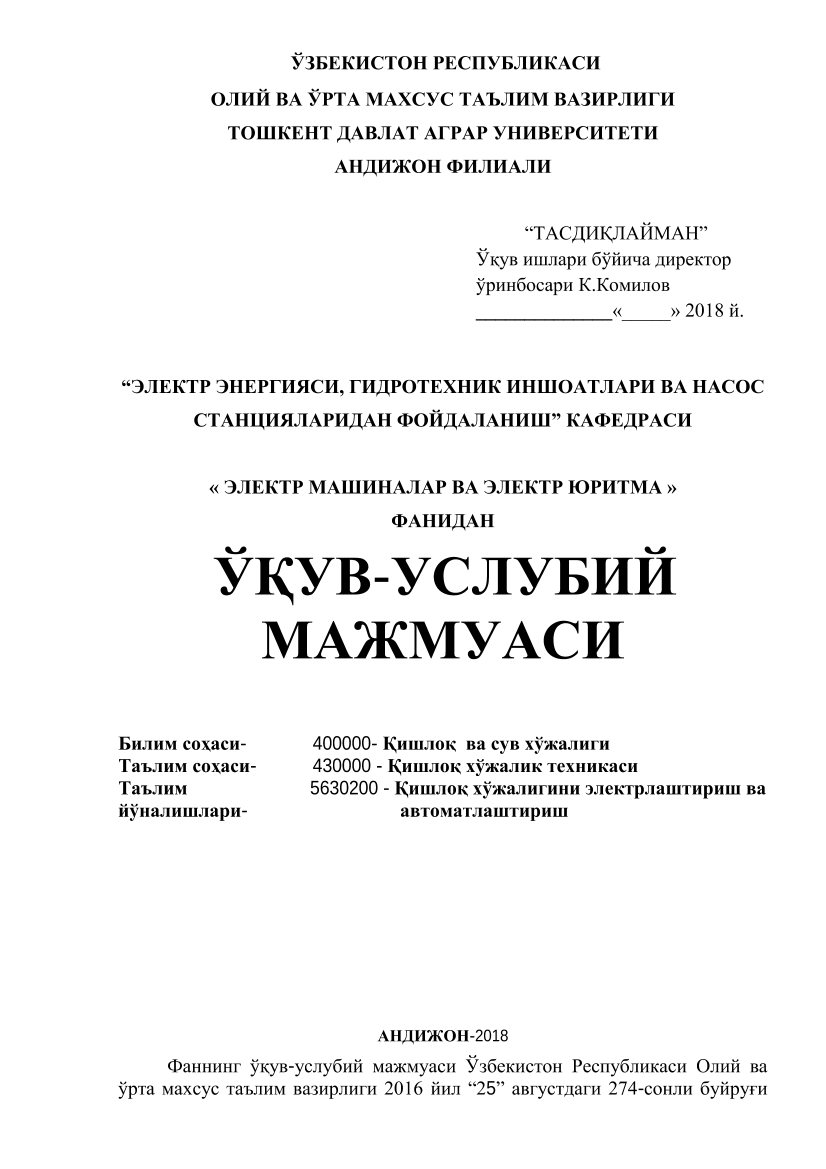 ЎЗБЕКИСТОН РЕСПУБЛИКАСИ
ОЛИЙ ВА ЎРТА МАХСУС ТАЪЛИМ ВАЗИРЛИГИ
ТОШКЕНТ ДАВЛАТ АГРАР УНИВЕРСИТЕТИ
АНДИЖОН ФИЛИАЛИ

“ТАСДИҚЛАЙМАН”
Ўқув ишлари бўйича директор ўринбосари К.Комилов
______________«_____» 2018 й.

“ЭЛЕКТР ЭНЕРГИЯСИ, ГИДРОТЕХНИК ИНШОАТЛАРИ ВА НАСОС СТАНЦИЯЛАРИДАН ФОЙДАЛАНИШ” КАФЕДРАСИ

« ЭЛЕКТР МАШИНАЛАР ВА ЭЛЕКТР ЮРИТМА »
ФАНИДАН

ЎҚУВ-УСЛУБИЙ МАЖМУАСИ

Билим соҳаси- 400000- Қишлоқ ва сув хўжалиги
Таълим соҳаси- 430000 - Қишлоқ хўжалик техникаси
Таълим йўналишлари- 5630200 - Қишлоқ хўжалигини электрлаштириш ва автоматлаштириш

АНДИЖОН-2018

Фаннинг ўқув-услубий мажмуаси Ўзбекистон Республикаси Олий ва ўрта махсус таълим вазирлиги 2016 йил “25” августдаги 274-сонли буйруғи